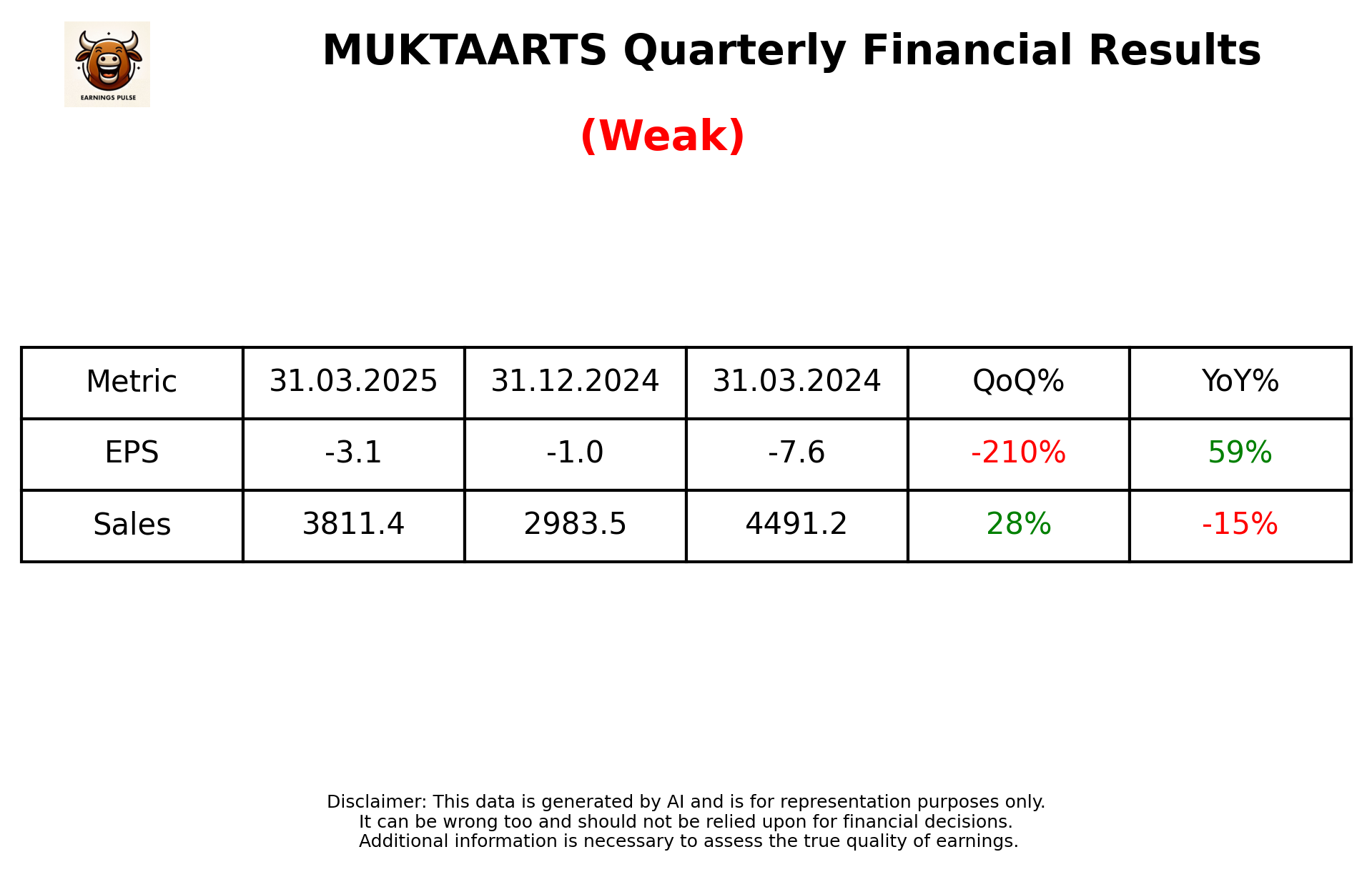 EARNINGS PULSE

MUKTAARTS Quarterly Financial Results

(Weak)

| Metric | 31.03.2025 | 31.12.2024 | 31.03.2024 | QoQ% | YoY% |
|---|---|---|---|---|---|
| EPS | -3.1 | -1.0 | -7.6 | -210% | 59% |
| Sales | 3811.4 | 2983.5 | 4491.2 | 28% | -15% |

Disclaimer: This data is generated by AI and is for representation purposes only.
It can be wrong too and should not be relied upon for financial decisions.
Additional information is necessary to assess the true quality of earnings.